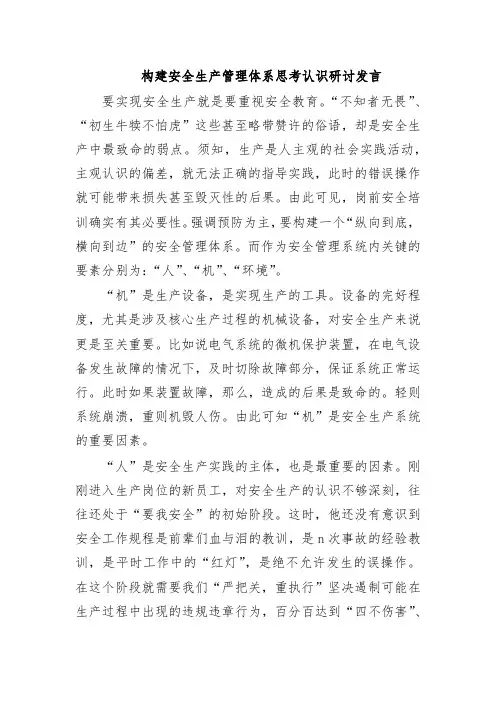 构建安全生产管理体系思考认识研讨发言

要实现安全生产就是要重视安全教育。“不知者无畏”、“初生牛犊不怕虎”这些甚至略带赞许的俗语，却是安全生产中最致命的弱点。须知，生产是人主观的社会实践活动，主观认识的偏差，就无法正确的指导实践，此时的错误操作就可能带来损失甚至毁灭性的后果。由此可见，岗前安全培训确实有其必要性。强调预防为主，要构建一个“纵向到底，横向到边”的安全管理体系。而作为安全管理系统内关键的要素分别为：“人”、“机”、“环境”。

“机”是生产设备，是实现生产的工具。设备的完好程度，尤其是涉及核心生产过程的机械设备，对安全生产来说更是至关重要。比如说电气系统的微机保护装置，在电气设备发生故障的情况下，及时切除故障部分，保证系统正常运行。此时如果装置故障，那么，造成的后果是致命的。轻则系统崩溃，重则机毁人伤。由此可知“机”是安全生产系统的重要因素。

“人”是安全生产实践的主体，也是最重要的因素。刚刚进入生产岗位的新员工，对安全生产的认识不够深刻，往往还处于“要我安全”的初始阶段。这时，他还没有意识到安全工作规程是前辈们血与泪的教训，是n次事故的经验教训，是平时工作中的“红灯”，是绝不允许发生的误操作。在这个阶段就需要我们“严把关，重执行”坚决遏制可能在生产过程中出现的违规违章行为，百分百达到“四不伤害”、